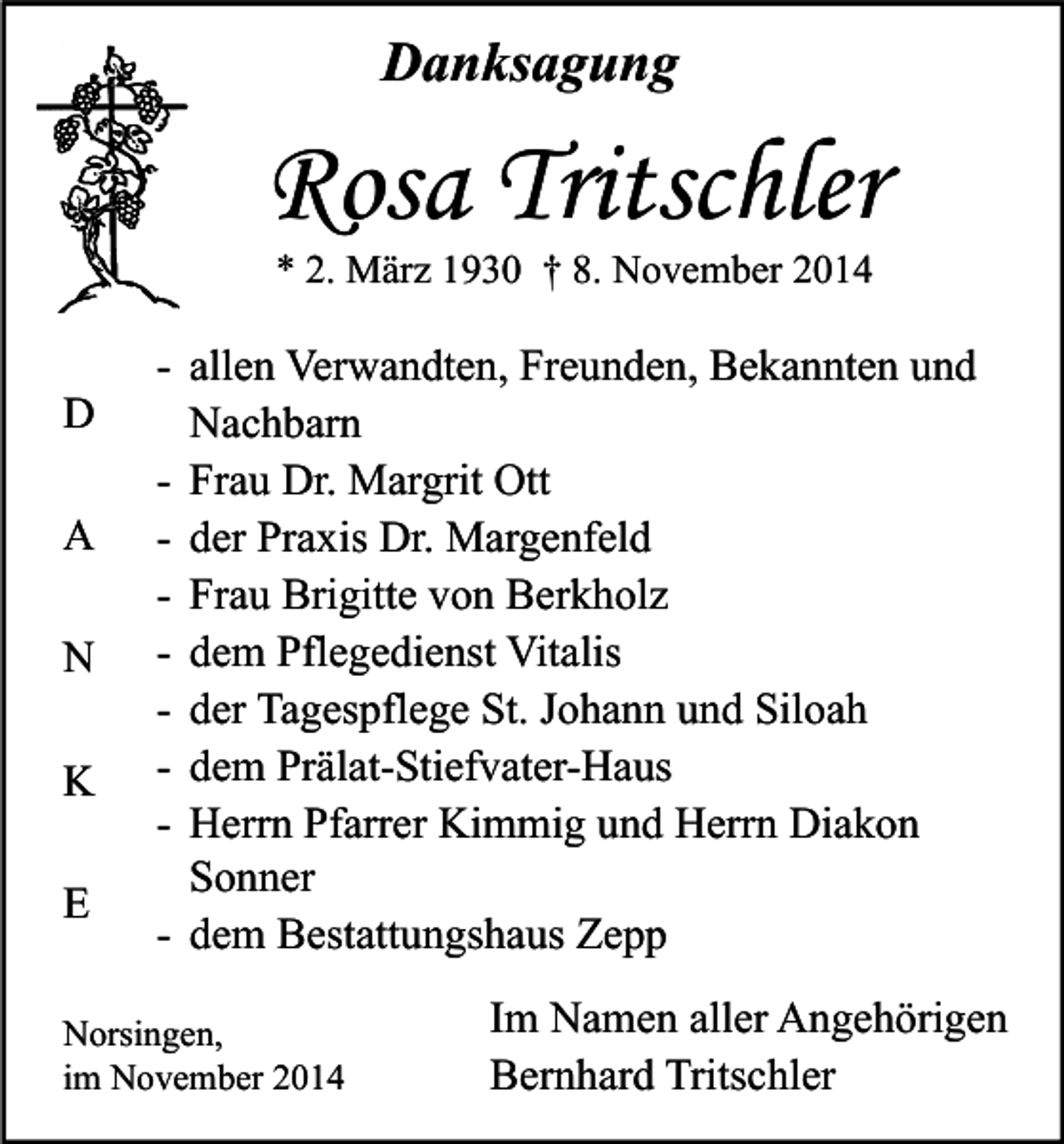 Danksagung

Rosa Tritschler

* 2. März 1930 † 8. November 2014

D
A
N
K
E

- allen Verwandten, Freunden, Bekannten und Nachbarn
- Frau Dr. Margrit Ott
- der Praxis Dr. Margenfeld
- Frau Brigitte von Berkholz
- dem Pflegedienst Vitalis
- der Tagespflege St. Johann und Siloah
- dem Prälat-Stiefvater-Haus
- Herrn Pfarrer Kimmig und Herrn Diakon Sonner
- dem Bestattungshaus Zepp

Norsingen,
im November 2014

Im Namen aller Angehörigen
Bernhard Tritschler